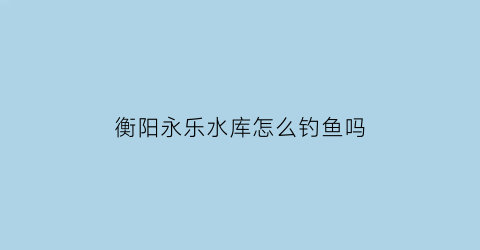 衡阳永乐水库怎么钓鱼吗